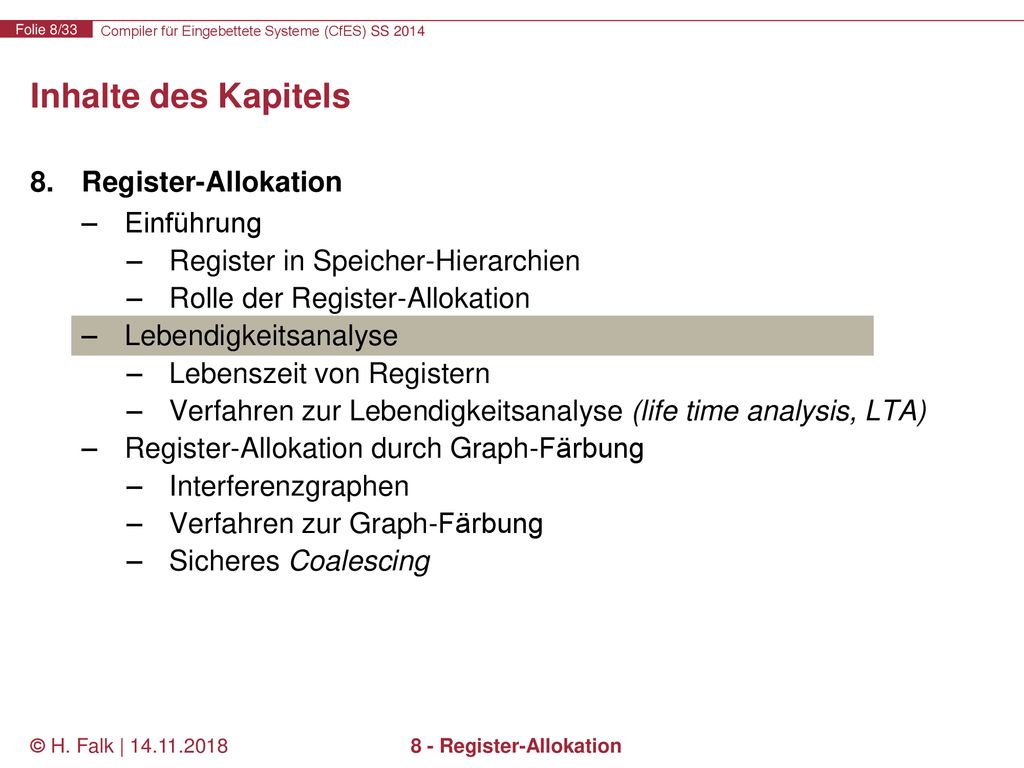 Folie 8/33 Compiler für Eingebettete Systeme (CfES) SS 2014

Inhalte des Kapitels

8. Register-Allokation

– Einführung

– Register in Speicher-Hierarchien

– Rolle der Register-Allokation

– Lebendigkeitsanalyse

– Lebenszeit von Registern

– Verfahren zur Lebendigkeitsanalyse (life time analysis, LTA)

– Register-Allokation durch Graph-Färbung

– Interferenzgraphen

– Verfahren zur Graph-Färbung

– Sicheres Coalescing

© H. Falk | 14.11.2018

8 - Register-Allokation